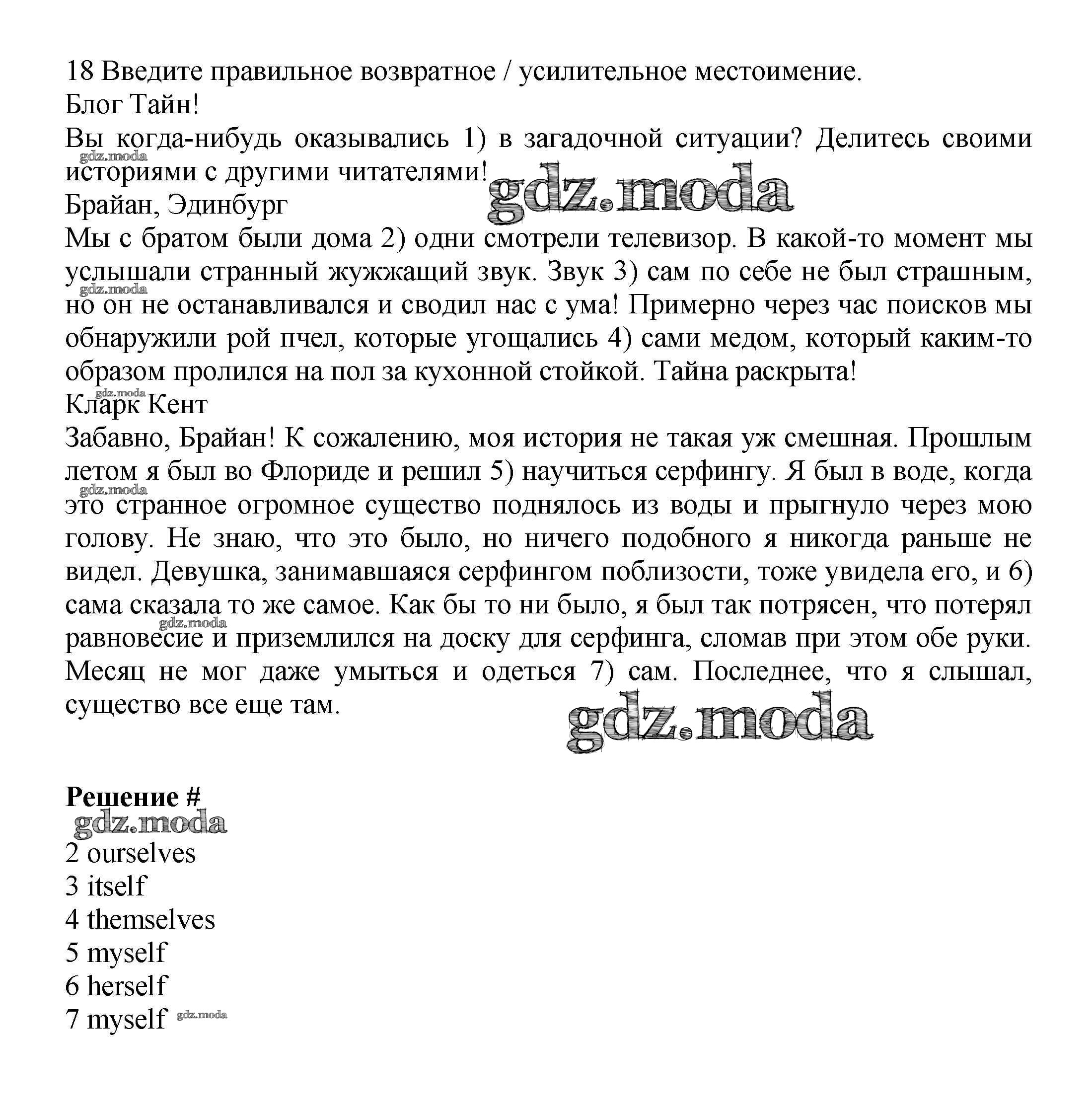 18 Введите правильное возвратное / усилительное местоимение.
Блог Тайн!
Вы когда-нибудь оказывались 1) в загадочной ситуации? Делитесь своими историями с другими читателями!
gdz.moda
gdz.moda
Брайан, Эдинбург
Мы с братом были дома 2) одни смотрели телевизор. В какой-то момент мы услышали странный жужжащий звук. Звук 3) сам по себе не был страшным, но он не останавливался и сводил нас с ума! Примерно через час поисков мы обнаружили рой пчел, которые угощались 4) сами медом, который каким-то образом пролился на пол за кухонной стойкой. Тайна раскрыта!
gdz.moda
gdz.moda
Кларк Кент
Забавно, Брайан! К сожалению, моя история не такая уж смешная. Прошлым летом я был во Флориде и решил 5) научиться серфингу. Я был в воде, когда это странное огромное существо поднялось из воды и прыгнуло через мою голову. Не знаю, что это было, но ничего подобного я никогда раньше не видел. Девушка, занимавшаяся серфингом поблизости, тоже увидела его, и 6) сама сказала то же самое. Как бы то ни было, я был так потрясен, что потерял равновесие и приземлился на доску для серфинга, сломав при этом обе руки. Месяц не мог даже умыться и одеться 7) сам. Последнее, что я слышал, существо все еще там.
gdz.moda
gdz.moda
gdz.moda

Решение #
gdz.moda
2 ourselves
3 itself
4 themselves
5 myself
6 herself
7 myself gdz.moda